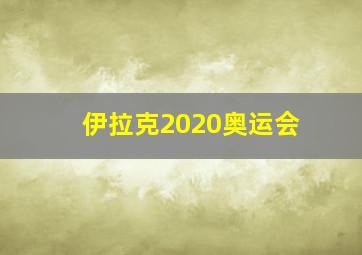 伊拉克2020奥运会